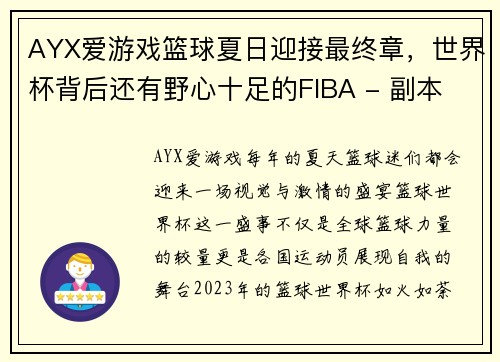 AYX爱游戏篮球夏日迎接最终章，世界杯背后还有野心十足的FIBA - 副本

AYX爱游戏每年的夏天篮球迷们都会迎来一场视觉与激情的盛宴篮球世界杯这一盛事不仅是全球篮球力量的较量更是各国运动员展现自我的舞台2023年的篮球世界杯如火如荼